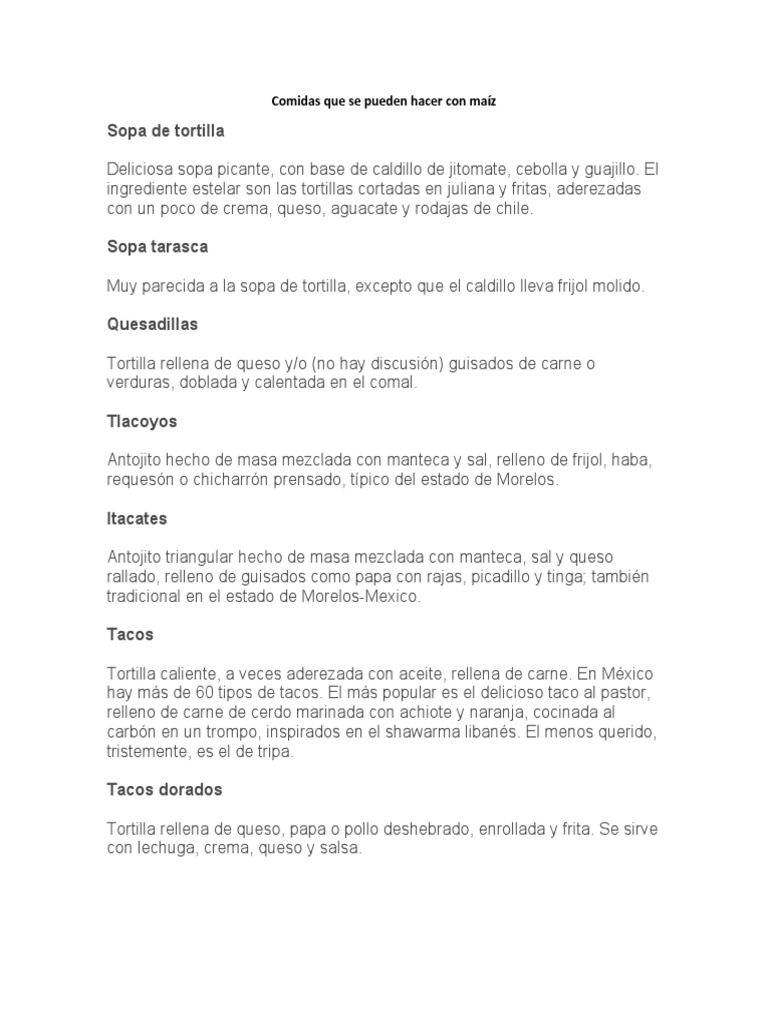 Comidas que se pueden hacer con maíz

Sopa de tortilla

Deliciosa sopa picante, con base de caldillo de jitomate, cebolla y guajillo. El ingrediente estelar son las tortillas cortadas en juliana y fritas, aderezadas con un poco de crema, queso, aguacate y rodajas de chile.

Sopa tarasca

Muy parecida a la sopa de tortilla, excepto que el caldillo lleva frijol molido.

Quesadillas

Tortilla rellena de queso y/o (no hay discusión) guisados de carne o verduras, doblada y calentada en el comal.

Tlacoyos

Antojito hecho de masa mezclada con manteca y sal, relleno de frijol, haba, requesón o chicharrón prensado, típico del estado de Morelos.

Itacates

Antojito triangular hecho de masa mezclada con manteca, sal y queso rallado, relleno de guisados como papa con rajas, picadillo y tinga; también tradicional en el estado de Morelos-Mexico.

Tacos

Tortilla caliente, a veces aderezada con aceite, rellena de carne. En México hay más de 60 tipos de tacos. El más popular es el delicioso taco al pastor, relleno de carne de cerdo marinada con achiote y naranja, cocinada al carbón en un trompo, inspirados en el shawarma libanés. El menos querido, tristemente, es el de tripa.

Tacos dorados

Tortilla rellena de queso, papa o pollo deshebrado, enrollada y frita. Se sirve con lechuga, crema, queso y salsa.